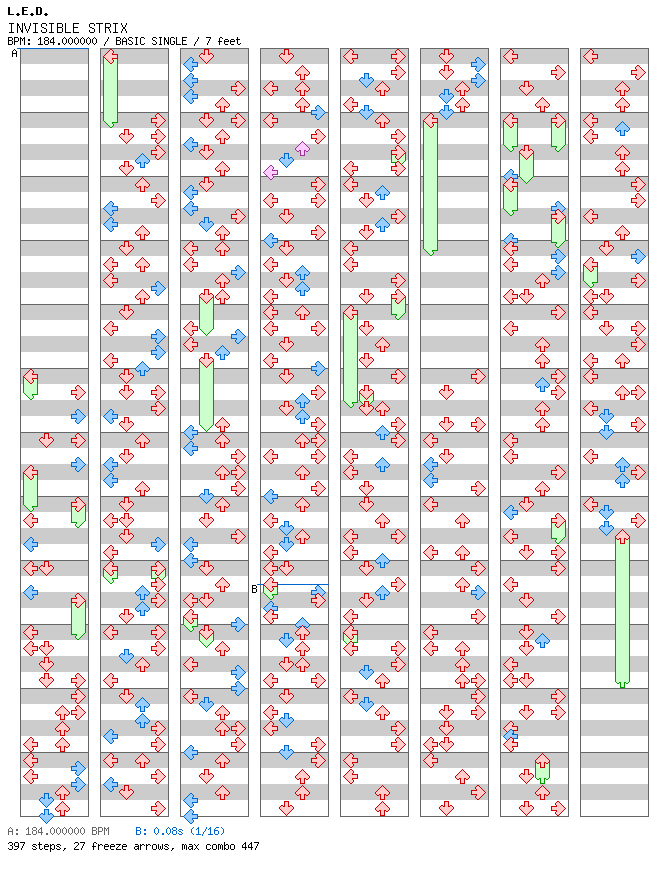 L.E.D.
INVISIBLE STRIX
BPM: 184.000000 / BASIC SINGLE / 7 feet

A

B

A: 184.000000 BPM   B: 0.08s (1/16)
397 steps, 27 freeze arrows, max combo 447